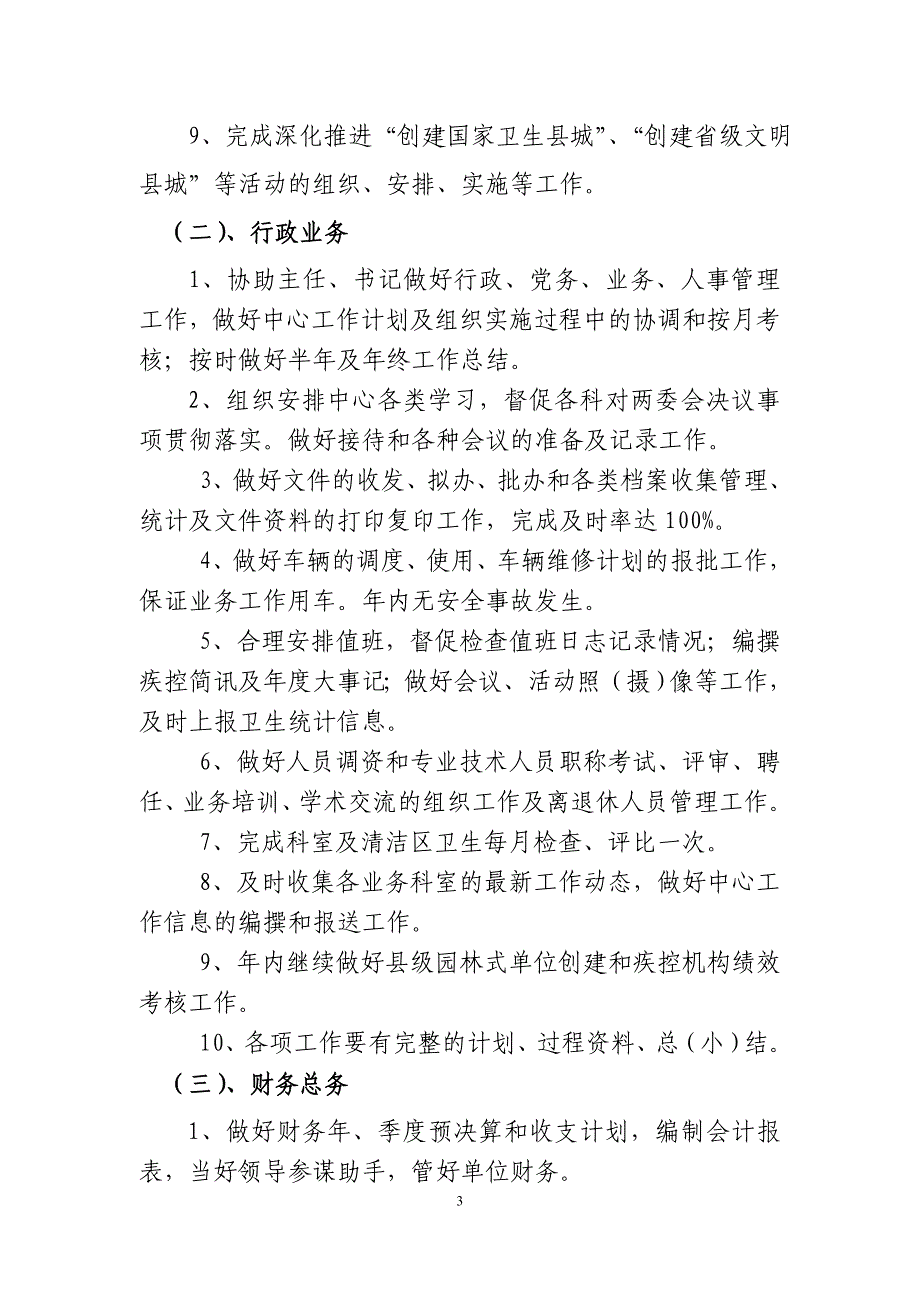 9、完成深化推进“创建国家卫生县城”、“创建省级文明县城”等活动的组织、安排、实施等工作。

（二）、行政业务

1、协助主任、书记做好行政、党务、业务、人事管理工作，做好中心工作计划及组织实施过程中的协调和按月考核；按时做好半年及年终工作总结。

2、组织安排中心各类学习，督促各科对两委会决议事项贯彻落实。做好接待和各种会议的准备及记录工作。

3、做好文件的收发、拟办、批办和各类档案收集管理、统计及文件资料的打印复印工作，完成及时率达100%。

4、做好车辆的调度、使用、车辆维修计划的报批工作，保证业务工作用车。年内无安全事故发生。

5、合理安排值班，督促检查值班日志记录情况；编撰疾控简讯及年度大事记；做好会议、活动照（摄）像等工作，及时上报卫生统计信息。

6、做好人员调资和专业技术人员职称考试、评审、聘任、业务培训、学术交流的组织工作及离退休人员管理工作。

7、完成科室及清洁区卫生每月检查、评比一次。

8、及时收集各业务科室的最新工作动态，做好中心工作信息的编撰和报送工作。

9、年内继续做好县级园林式单位创建和疾控机构绩效考核工作。

10、各项工作要有完整的计划、过程资料、总（小）结。

（三）、财务总务

1、做好财务年、季度预决算和收支计划，编制会计报表，当好领导参谋助手，管好单位财务。

3